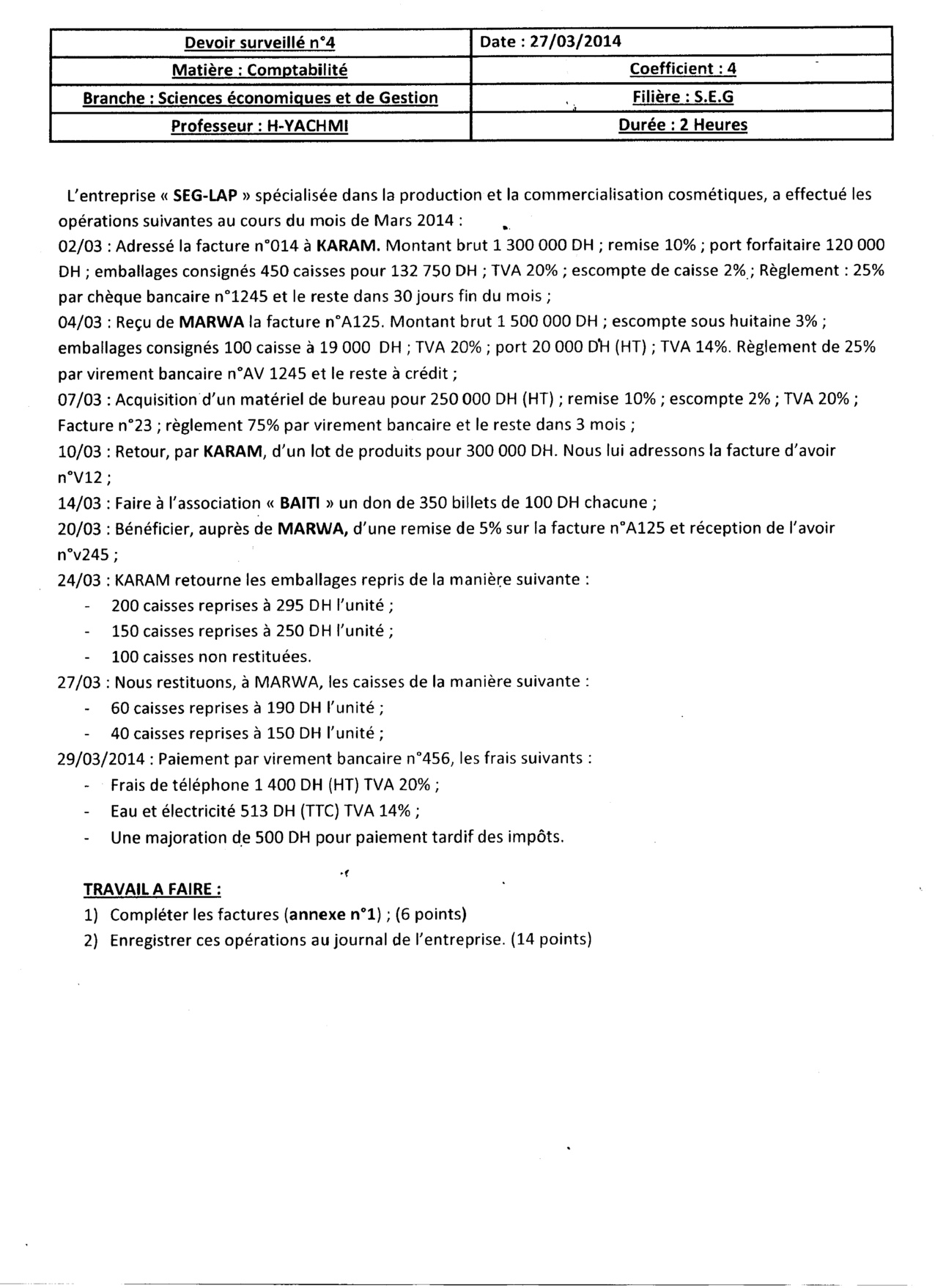 | Devoir surveillé n°4 | Date : 27/03/2014 |
|---|---|
| Matière : Comptabilité | Coefficient : 4 |
| Branche : Sciences économiques et de Gestion | Filière : S.E.G |
| Professeur : H-YACHMI | Durée : 2 Heures |

L'entreprise « SEG-LAP » spécialisée dans la production et la commercialisation cosmétiques, a effectué les opérations suivantes au cours du mois de Mars 2014 :
02/03 : Adressé la facture n°014 à KARAM. Montant brut 1 300 000 DH ; remise 10% ; port forfaitaire 120 000 DH ; emballages consignés 450 caisses pour 132 750 DH ; TVA 20% ; escompte de caisse 2% ; Règlement : 25% par chèque bancaire n°1245 et le reste dans 30 jours fin du mois ;
04/03 : Reçu de MARWA la facture n°A125. Montant brut 1 500 000 DH ; escompte sous huitaine 3% ; emballages consignés 100 caisse à 19 000 DH ; TVA 20% ; port 20 000 DH (HT) ; TVA 14%. Règlement de 25% par virement bancaire n°AV 1245 et le reste à crédit ;
07/03 : Acquisition d'un matériel de bureau pour 250 000 DH (HT) ; remise 10% ; escompte 2% ; TVA 20% ; Facture n°23 ; règlement 75% par virement bancaire et le reste dans 3 mois ;
10/03 : Retour, par KARAM, d'un lot de produits pour 300 000 DH. Nous lui adressons la facture d'avoir n°V12 ;
14/03 : Faire à l'association « BAITI » un don de 350 billets de 100 DH chacune ;
20/03 : Bénéficier, auprès de MARWA, d'une remise de 5% sur la facture n°A125 et réception de l'avoir n°v245 ;
24/03 : KARAM retourne les emballages repris de la manière suivante :
- 200 caisses reprises à 295 DH l'unité ;
- 150 caisses reprises à 250 DH l'unité ;
- 100 caisses non restituées.
27/03 : Nous restituons, à MARWA, les caisses de la manière suivante :
- 60 caisses reprises à 190 DH l'unité ;
- 40 caisses reprises à 150 DH l'unité ;
29/03/2014 : Paiement par virement bancaire n°456, les frais suivants :
- Frais de téléphone 1 400 DH (HT) TVA 20% ;
- Eau et électricité 513 DH (TTC) TVA 14% ;
- Une majoration de 500 DH pour paiement tardif des impôts.

TRAVAIL A FAIRE :
1) Compléter les factures (annexe n°1) ; (6 points)
2) Enregistrer ces opérations au journal de l'entreprise. (14 points)